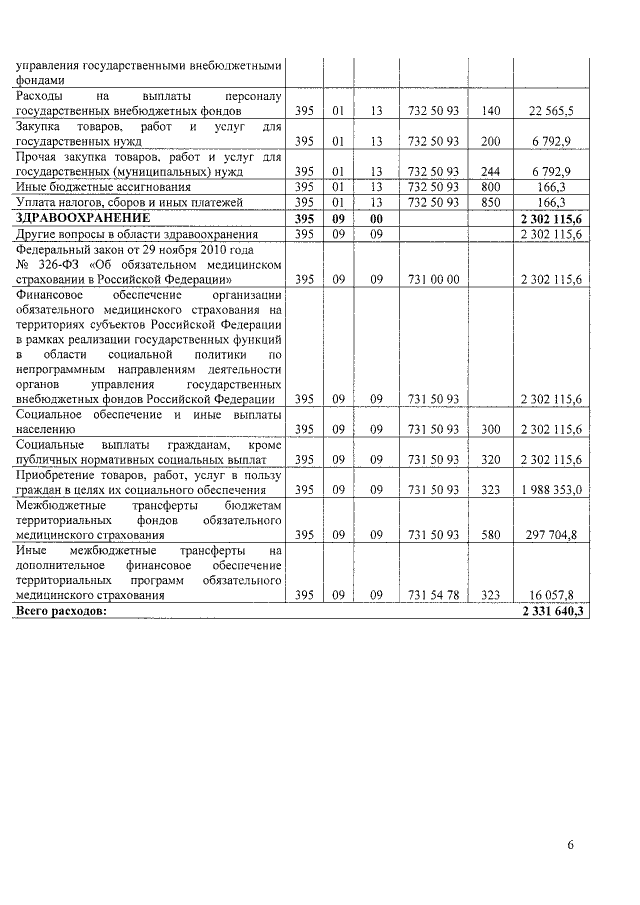 | | | | | | | |
|---|---|---|---|---|---|---|
| управления государственными внебюджетными фондами | | | | | | |
| Расходы на выплаты персоналу государственных внебюджетных фондов | 395 | 01 | 13 | 732 50 93 | 140 | 22 565,5 |
| Закупка товаров, работ и услуг для государственных нужд | 395 | 01 | 13 | 732 50 93 | 200 | 6 792,9 |
| Прочая закупка товаров, работ и услуг для государственных (муниципальных) нужд | 395 | 01 | 13 | 732 50 93 | 244 | 6 792,9 |
| Иные бюджетные ассигнования | 395 | 01 | 13 | 732 50 93 | 800 | 166,3 |
| Уплата налогов, сборов и иных платежей | 395 | 01 | 13 | 732 50 93 | 850 | 166,3 |
| **ЗДРАВООХРАНЕНИЕ** | **395** | **09** | **00** | | | **2 302 115,6** |
| Другие вопросы в области здравоохранения | 395 | 09 | 09 | | | 2 302 115,6 |
| Федеральный закон от 29 ноября 2010 года № 326-ФЗ «Об обязательном медицинском страховании в Российской Федерации» | 395 | 09 | 09 | 731 00 00 | | 2 302 115,6 |
| Финансовое обеспечение организации обязательного медицинского страхования на территориях субъектов Российской Федерации в рамках реализации государственных функций в области социальной политики по непрограммным направлениям деятельности органов управления государственных внебюджетных фондов Российской Федерации | 395 | 09 | 09 | 731 50 93 | | 2 302 115,6 |
| Социальное обеспечение и иные выплаты населению | 395 | 09 | 09 | 731 50 93 | 300 | 2 302 115,6 |
| Социальные выплаты гражданам, кроме публичных нормативных социальных выплат | 395 | 09 | 09 | 731 50 93 | 320 | 2 302 115,6 |
| Приобретение товаров, работ, услуг в пользу граждан в целях их социального обеспечения | 395 | 09 | 09 | 731 50 93 | 323 | 1 988 353,0 |
| Межбюджетные трансферты бюджетам территориальных фондов обязательного медицинского страхования | 395 | 09 | 09 | 731 50 93 | 580 | 297 704,8 |
| Иные межбюджетные трансферты на дополнительное финансовое обеспечение территориальных программ обязательного медицинского страхования | 395 | 09 | 09 | 731 54 78 | 323 | 16 057,8 |
| **Всего расходов:** | | | | | | **2 331 640,3** |

6